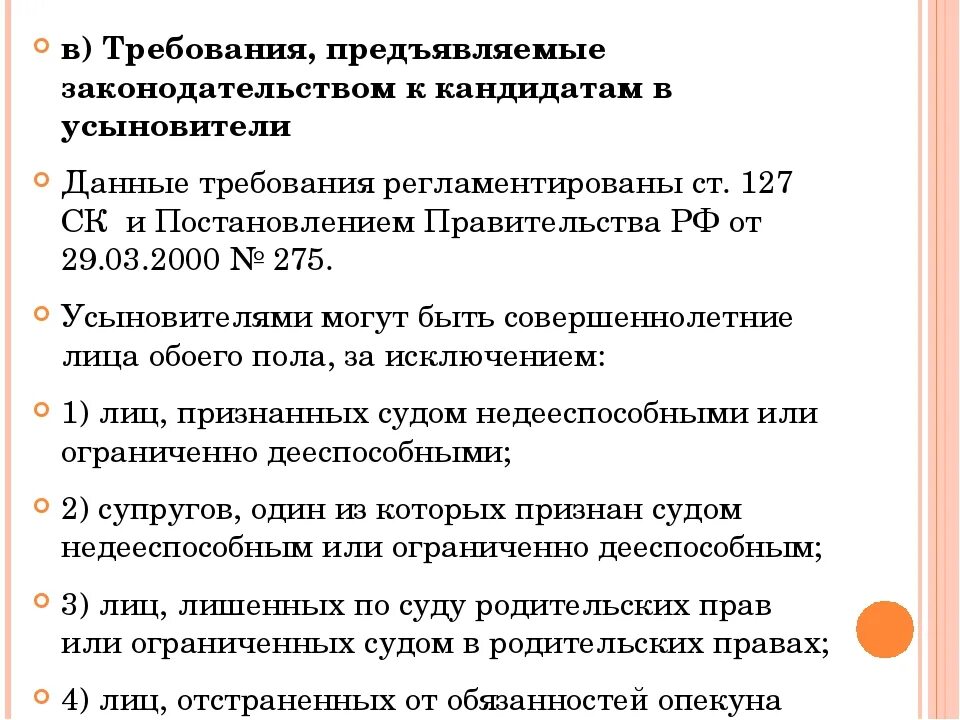 в) Требования, предъявляемые законодательством к кандидатам в усыновители

Данные требования регламентированы ст. 127 СК и Постановлением Правительства РФ от 29.03.2000 № 275.

Усыновителями могут быть совершеннолетние лица обоего пола, за исключением:

1) лиц, признанных судом недееспособными или ограниченно дееспособными;

2) супругов, один из которых признан судом недееспособным или ограниченно дееспособным;

3) лиц, лишенных по суду родительских прав или ограниченных судом в родительских правах;

4) лиц, отстраненных от обязанностей опекуна